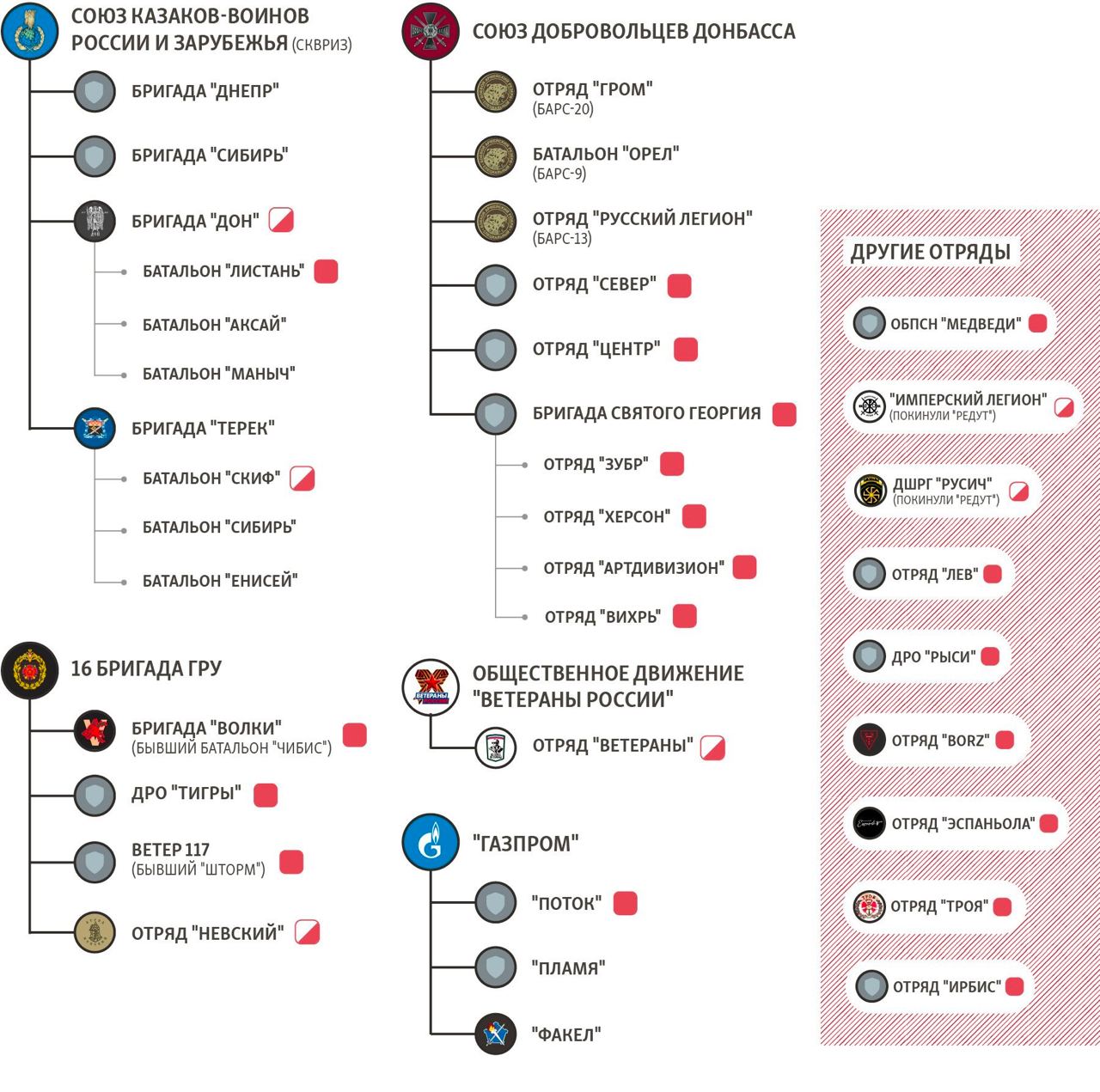 СОЮЗ КАЗАКОВ-ВОИНОВ РОССИИ И ЗАРУБЕЖЬЯ (СКВРИЗ)

БРИГАДА "ДНЕПР"

БРИГАДА "СИБИРЬ"

БРИГАДА "ДОН"

БАТАЛЬОН "ЛИСТАНЬ"

БАТАЛЬОН "АКСАЙ"

БАТАЛЬОН "МАНЫЧ"

БРИГАДА "ТЕРЕК"

БАТАЛЬОН "СКИФ"

БАТАЛЬОН "СИБИРЬ"

БАТАЛЬОН "ЕНИСЕЙ"

16 БРИГАДА ГРУ

БРИГАДА "ВОЛКИ" (БЫВШИЙ БАТАЛЬОН "ЧИБИС")

ДРО "ТИГРЫ"

ВЕТЕР 117 (БЫВШИЙ "ШТОРМ")

ОТРЯД "НЕВСКИЙ"

СОЮЗ ДОБРОВОЛЬЦЕВ ДОНБАССА

ОТРЯД "ГРОМ" (БАРС-20)

БАТАЛЬОН "ОРЕЛ" (БАРС-9)

ОТРЯД "РУССКИЙ ЛЕГИОН" (БАРС-13)

ОТРЯД "СЕВЕР"

ОТРЯД "ЦЕНТР"

БРИГАДА СВЯТОГО ГЕОРГИЯ

ОТРЯД "ЗУБР"

ОТРЯД "ХЕРСОН"

ОТРЯД "АРТДИВИЗИОН"

ОТРЯД "ВИХРЬ"

ОБЩЕСТВЕННОЕ ДВИЖЕНИЕ "ВЕТЕРАНЫ РОССИИ"

ВЕТЕРАНЫ

ОТРЯД "ВЕТЕРАНЫ"

"ГАЗПРОМ"

"ПОТОК"

"ПЛАМЯ"

"ФАКЕЛ"

ДРУГИЕ ОТРЯДЫ

ОБПСН "МЕДВЕДИ"

"ИМПЕРСКИЙ ЛЕГИОН" (ПОКИНУЛИ "РЕДУТ")

ДШРГ "РУСИЧ" (ПОКИНУЛИ "РЕДУТ")

ОТРЯД "ЛЕВ"

ДРО "РЫСИ"

ОТРЯД "BORZ"

ОТРЯД "ЭСПАНЬОЛА"

ОТРЯД "ТРОЯ"

ОТРЯД "ИРБИС"